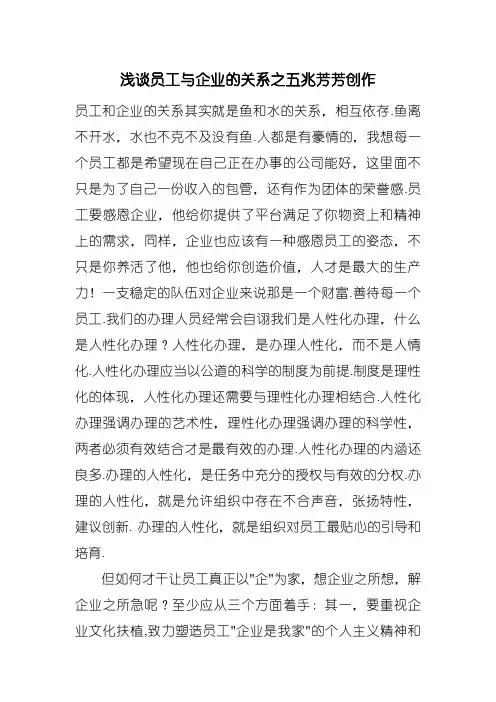 浅谈员工与企业的关系之五兆芳芳创作

员工和企业的关系其实就是鱼和水的关系，相互依存.鱼离不开水，水也不克不及没有鱼.人都是有豪情的，我想每一个员工都是希望现在自己正在办事的公司能好，这里面不只是为了自己一份收入的包管，还有作为团体的荣誉感.员工要感恩企业，他给你提供了平台满足了你物资上和精神上的需求，同样，企业也应该有一种感恩员工的姿态，不只是你养活了他，他也给你创造价值，人才是最大的生产力！一支稳定的队伍对企业来说那是一个财富.善待每一个员工.我们的办理人员经常会自诩我们是人性化办理，什么是人性化办理？人性化办理，是办理人性化，而不是人情化.人性化办理应当以公道的科学的制度为前提.制度是理性化的体现，人性化办理还需要与理性化办理相结合.人性化办理强调办理的艺术性，理性化办理强调办理的科学性，两者必须有效结合才是最有效的办理.人性化办理的内涵还良多.办理的人性化，是任务中充分的授权与有效的分权.办理的人性化，就是允许组织中存在不合声音，张扬特性，建议创新. 办理的人性化，就是组织对员工最贴心的引导和培育.

但如何才干让员工真正以"企"为家，想企业之所想，解企业之所急呢？至少应从三个方面着手：其一，要重视企业文化扶植,致力塑造员工"企业是我家"的个人主义精神和